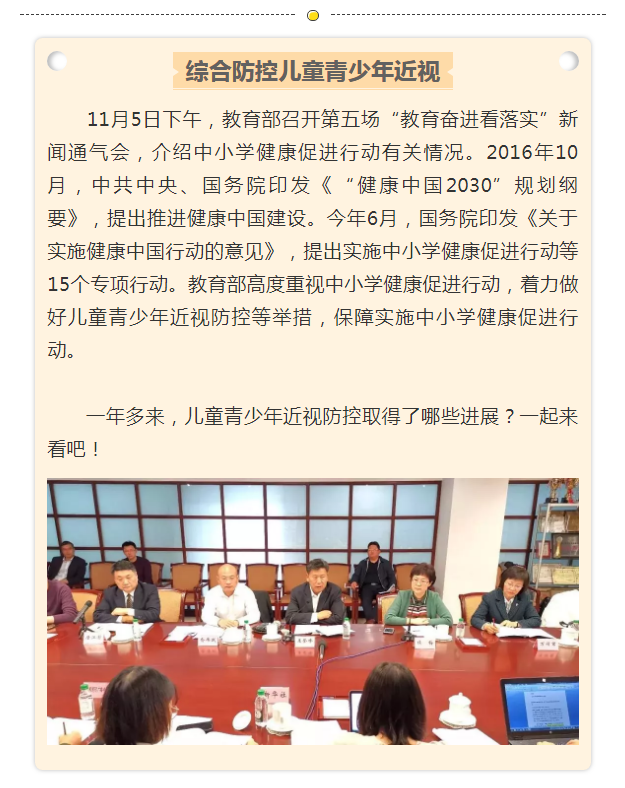 综合防控儿童青少年近视

11月5日下午，教育部召开第五场“教育奋进看落实”新闻通气会，介绍中小学健康促进行动有关情况。2016年10月，中共中央、国务院印发《“健康中国2030”规划纲要》，提出推进健康中国建设。今年6月，国务院印发《关于实施健康中国行动的意见》，提出实施中小学健康促进行动等15个专项行动。教育部高度重视中小学健康促进行动，着力做好儿童青少年近视防控等举措，保障实施中小学健康促进行动。

一年多来，儿童青少年近视防控取得了哪些进展？一起来看吧！